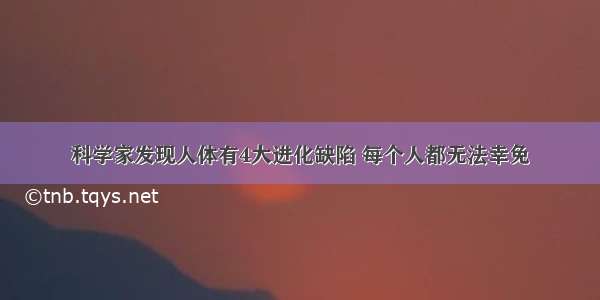 科学家发现人体有4大进化缺陷 每个人都无法幸免

©tnb.tqys.net